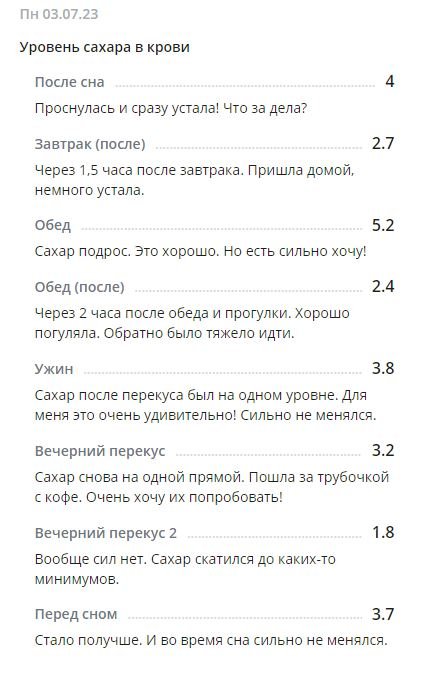 Пн 03.07.23

Уровень сахара в крови

После сна 4

Проснулась и сразу устала! Что за дела?

Завтрак (после) 2.7

Через 1,5 часа после завтрака. Пришла домой, немного устала.

Обед 5.2

Сахар подрос. Это хорошо. Но есть сильно хочу!

Обед (после) 2.4

Через 2 часа после обеда и прогулки. Хорошо погуляла. Обратно было тяжело идти.

Ужин 3.8

Сахар после перекуса был на одном уровне. Для меня это очень удивительно! Сильно не менялся.

Вечерний перекус 3.2

Сахар снова на одной прямой. Пошла за трубочкой с кофе. Очень хочу их попробовать!

Вечерний перекус 2 1.8

Вообще сил нет. Сахар скатился до каких-то минимумов.

Перед сном 3.7

Стало получше. И во время сна сильно не менялся.